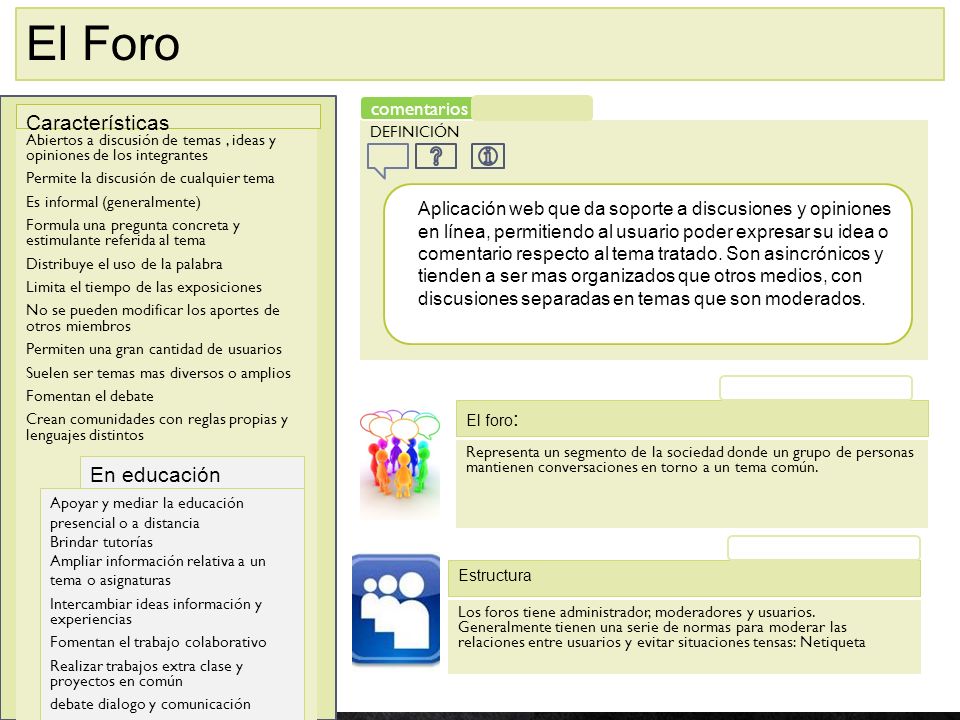 El Foro

Características
Abiertos a discusión de temas , ideas y opiniones de los integrantes
Permite la discusión de cualquier tema
Es informal (generalmente)
Formula una pregunta concreta y estimulante referida al tema
Distribuye el uso de la palabra
Limita el tiempo de las exposiciones
No se pueden modificar los aportes de otros miembros
Permiten una gran cantidad de usuarios
Suelen ser temas mas diversos o amplios
Fomentan el debate
Crean comunidades con reglas propias y lenguajes distintos

En educación
Apoyar y mediar la educación presencial o a distancia
Brindar tutorías
Ampliar información relativa a un tema o asignaturas
Intercambiar ideas información y experiencias
Fomentan el trabajo colaborativo
Realizar trabajos extra clase y proyectos en común
debate dialogo y comunicación

comentarios
DEFINICIÓN
Aplicación web que da soporte a discusiones y opiniones en línea, permitiendo al usuario poder expresar su idea o comentario respecto al tema tratado. Son asincrónicos y tienden a ser mas organizados que otros medios, con discusiones separadas en temas que son moderados.

El foro:
Representa un segmento de la sociedad donde un grupo de personas mantienen conversaciones en torno a un tema común.

Estructura
Los foros tiene administrador, moderadores y usuarios. Generalmente tienen una serie de normas para moderar las relaciones entre usuarios y evitar situaciones tensas: Netiqueta